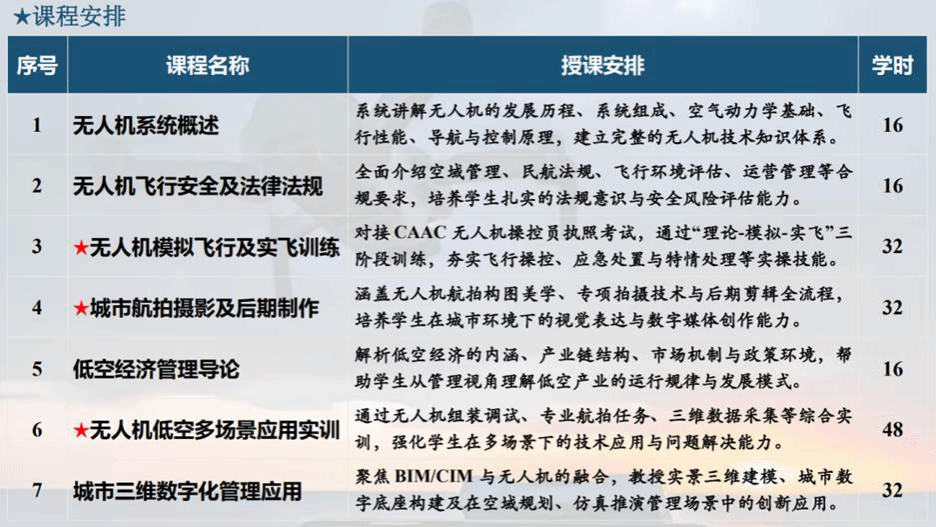 ★课程安排

| 序号 | 课程名称 | 授课安排 | 学时 |
|---|---|---|---|
| 1 | 无人机系统概述 | 系统讲解无人机的发展历程、系统组成、空气动力学基础、飞行性能、导航与控制原理，建立完整的无人机技术知识体系。 | 16 |
| 2 | 无人机飞行安全及法律法规 | 全面介绍空域管理、民航法规、飞行环境评估、运营管理等合规要求，培养学生扎实的法规意识与安全风险评估能力。 | 16 |
| 3 | ★无人机模拟飞行及实飞训练 | 对接CAAC无人机操控员执照考试，通过“理论-模拟-实飞”三阶段训练，夯实飞行操控、应急处置与特情处理等实操技能。 | 32 |
| 4 | ★城市航拍摄影及后期制作 | 涵盖无人机航拍构图美学、专项拍摄技术与后期剪辑全流程，培养学生在城市环境下的视觉表达与数字媒体创作能力。 | 32 |
| 5 | 低空经济管理导论 | 解析低空经济的内涵、产业链结构、市场机制与政策环境，帮助学生从管理视角理解低空产业的运行规律与发展模式。 | 16 |
| 6 | ★无人机低空多场景应用实训 | 通过无人机组装调试、专业航拍任务、三维数据采集等综合实训，强化学生在多场景下的技术应用与问题解决能力。 | 48 |
| 7 | 城市三维数字化管理应用 | 聚焦BIM/CIM与无人机的融合，教授实景三维建模、城市数字底座构建及在空域规划、仿真推演管理场景中的创新应用。 | 32 |